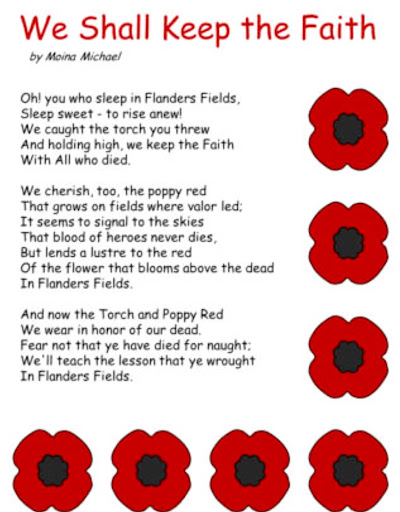 We Shall Keep the Faith

by Moina Michael

Oh! you who sleep in Flanders Fields,
Sleep sweet - to rise anew!
We caught the torch you threw
And holding high, we keep the Faith
With All who died.

We cherish, too, the poppy red
That grows on fields where valor led;
It seems to signal to the skies
That blood of heroes never dies,
But lends a lustre to the red
Of the flower that blooms above the dead
In Flanders Fields.

And now the Torch and Poppy Red
We wear in honor of our dead.
Fear not that ye have died for naught;
We'll teach the lesson that ye wrought
In Flanders Fields.